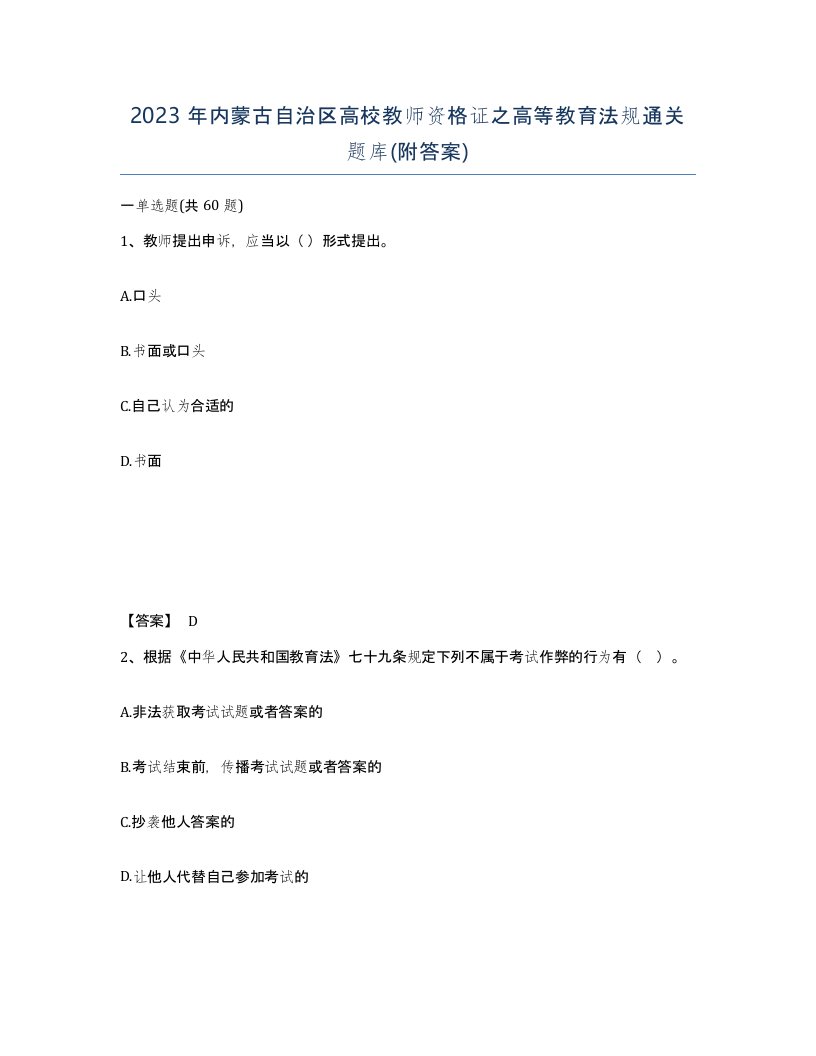 2023 年内蒙古自治区高校教师资格证之高等教育法规通关题库(附答案)

一单选题(共 60 题)

1、教师提出申诉，应当以（）形式提出。

A.口头

B.书面或口头

C.自己认为合适的

D.书面

【答案】 D

2、根据《中华人民共和国教育法》七十九条规定下列不属于考试作弊的行为有（ ）。

A.非法获取考试试题或者答案的

B.考试结束前，传播考试试题或者答案的

C.抄袭他人答案的

D.让他人代替自己参加考试的